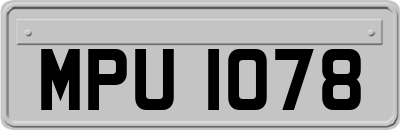 MPU 1078